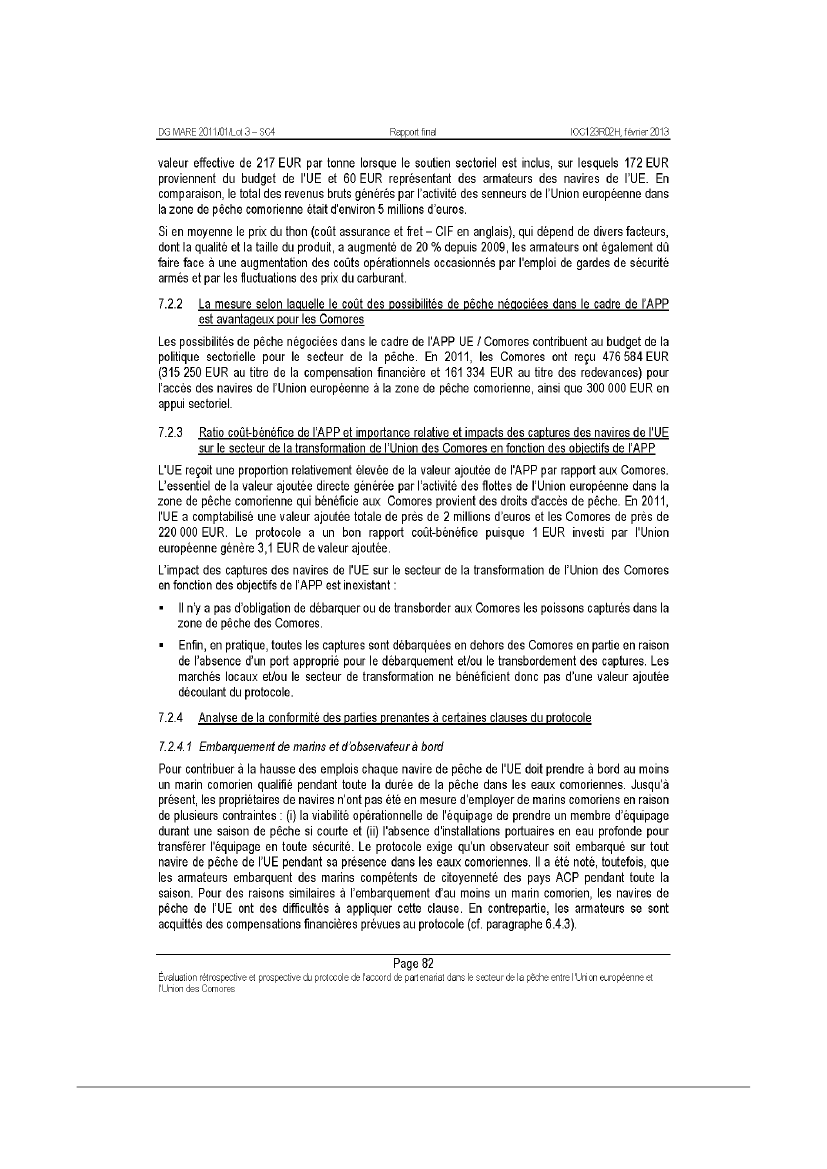 DG MARE 2011/01/Lot 3 – SC4 Rapport final IOC123R02H, février 2013

valeur effective de 217 EUR par tonne lorsque le soutien sectoriel est inclus, sur lesquels 172 EUR proviennent du budget de l'UE et 60 EUR représentant des armateurs des navires de l'UE. En comparaison, le total des revenus bruts générés par l'activité des senneurs de l'Union européenne dans la zone de pêche comorienne était d'environ 5 millions d'euros.

Si en moyenne le prix du thon (coût assurance et fret – CIF en anglais), qui dépend de divers facteurs, dont la qualité et la taille du produit, a augmenté de 20 % depuis 2009, les armateurs ont également dû faire face à une augmentation des coûts opérationnels occasionnés par l'emploi de gardes de sécurité armés et par les fluctuations des prix du carburant.

7.2.2 La mesure selon laquelle le coût des possibilités de pêche négociées dans le cadre de l'APP est avantageux pour les Comores

Les possibilités de pêche négociées dans le cadre de l'APP UE / Comores contribuent au budget de la politique sectorielle pour le secteur de la pêche. En 2011, les Comores ont reçu 476 584 EUR (315 250 EUR au titre de la compensation financière et 161 334 EUR au titre des redevances) pour l'accès des navires de l'Union européenne à la zone de pêche comorienne, ainsi que 300 000 EUR en appui sectoriel.

7.2.3 Ratio coût-bénéfice de l'APP et importance relative et impacts des captures des navires de l'UE sur le secteur de la transformation de l'Union des Comores en fonction des objectifs de l'APP

L'UE reçoit une proportion relativement élevée de la valeur ajoutée de l'APP par rapport aux Comores. L'essentiel de la valeur ajoutée directe générée par l'activité des flottes de l'Union européenne dans la zone de pêche comorienne qui bénéficie aux Comores provient des droits d'accès de pêche. En 2011, l'UE a comptabilisé une valeur ajoutée totale de près de 2 millions d'euros et les Comores de près de 220 000 EUR. Le protocole a un bon rapport coût-bénéfice puisque 1 EUR investi par l'Union européenne génère 3,1 EUR de valeur ajoutée.

L'impact des captures des navires de l'UE sur le secteur de la transformation de l'Union des Comores en fonction des objectifs de l'APP est inexistant :

▪ Il n'y a pas d'obligation de débarquer ou de transborder aux Comores les poissons capturés dans la zone de pêche des Comores.

▪ Enfin, en pratique, toutes les captures sont débarquées en dehors des Comores en partie en raison de l'absence d'un port approprié pour le débarquement et/ou le transbordement des captures. Les marchés locaux et/ou le secteur de transformation ne bénéficient donc pas d'une valeur ajoutée découlant du protocole.

7.2.4 Analyse de la conformité des parties prenantes à certaines clauses du protocole

7.2.4.1 Embarquement de marins et d'observateur à bord

Pour contribuer à la hausse des emplois chaque navire de pêche de l'UE doit prendre à bord au moins un marin comorien qualifié pendant toute la durée de la pêche dans les eaux comoriennes. Jusqu'à présent, les propriétaires de navires n'ont pas été en mesure d'employer de marins comoriens en raison de plusieurs contraintes : (i) la viabilité opérationnelle de l'équipage de prendre un membre d'équipage durant une saison de pêche si courte et (ii) l'absence d'installations portuaires en eau profonde pour transférer l'équipage en toute sécurité. Le protocole exige qu'un observateur soit embarqué sur tout navire de pêche de l'UE pendant sa présence dans les eaux comoriennes. Il a été noté, toutefois, que les armateurs embarquent des marins compétents de citoyenneté des pays ACP pendant toute la saison. Pour des raisons similaires à l'embarquement d'au moins un marin comorien, les navires de pêche de l'UE ont des difficultés à appliquer cette clause. En contrepartie, les armateurs se sont acquittés des compensations financières prévues au protocole (cf. paragraphe 6.4.3).

Page 82
Évaluation rétrospective et prospective du protocole de l'accord de partenariat dans le secteur de la pêche entre l'Union européenne et l'Union des Comores